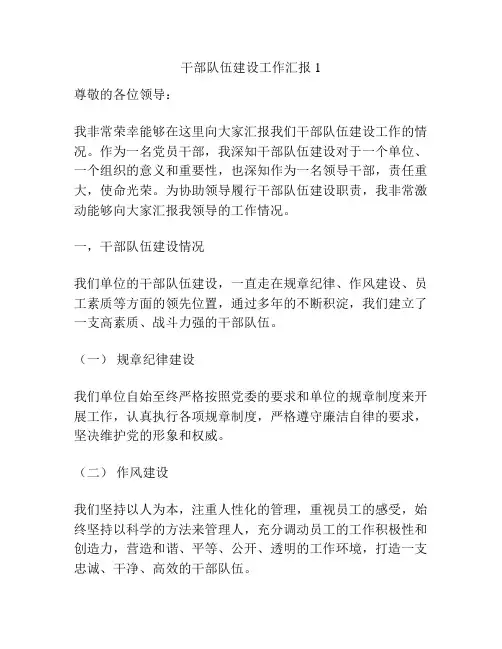 干部队伍建设工作汇报 1

尊敬的各位领导：

我非常荣幸能够在这里向大家汇报我们干部队伍建设工作的情况。作为一名党员干部，我深知干部队伍建设对于一个单位、一个组织的意义和重要性，也深知作为一名领导干部，责任重大，使命光荣。为协助领导履行干部队伍建设职责，我非常激动能够向大家汇报我领导的工作情况。

一，干部队伍建设情况

我们单位的干部队伍建设，一直走在规章纪律、作风建设、员工素质等方面的领先位置，通过多年的不断积淀，我们建立了一支高素质、战斗力强的干部队伍。

（一） 规章纪律建设

我们单位自始至终严格按照党委的要求和单位的规章制度来开展工作，认真执行各项规章制度，严格遵守廉洁自律的要求，坚决维护党的形象和权威。

（二） 作风建设

我们坚持以人为本，注重人性化的管理，重视员工的感受，始终坚持以科学的方法来管理人，充分调动员工的工作积极性和创造力，营造和谐、平等、公开、透明的工作环境，打造一支忠诚、干净、高效的干部队伍。